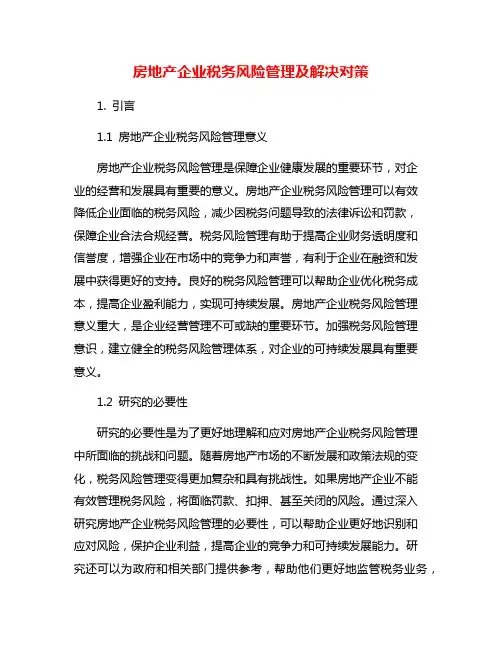 房地产企业税务风险管理及解决对策

1. 引言

1.1 房地产企业税务风险管理意义

房地产企业税务风险管理是保障企业健康发展的重要环节，对企业的经营和发展具有重要的意义。房地产企业税务风险管理可以有效降低企业面临的税务风险，减少因税务问题导致的法律诉讼和罚款，保障企业合法合规经营。税务风险管理有助于提高企业财务透明度和信誉度，增强企业在市场中的竞争力和声誉，有利于企业在融资和发展中获得更好的支持。良好的税务风险管理可以帮助企业优化税务成本，提高企业盈利能力，实现可持续发展。房地产企业税务风险管理意义重大，是企业经营管理不可或缺的重要环节。加强税务风险管理意识，建立健全的税务风险管理体系，对企业的可持续发展具有重要意义。

1.2 研究的必要性

研究的必要性是为了更好地理解和应对房地产企业税务风险管理中所面临的挑战和问题。随着房地产市场的不断发展和政策法规的变化，税务风险管理变得更加复杂和具有挑战性。如果房地产企业不能有效管理税务风险，将面临罚款、扣押、甚至关闭的风险。通过深入研究房地产企业税务风险管理的必要性，可以帮助企业更好地识别和应对风险，保护企业利益，提高企业的竞争力和可持续发展能力。研究还可以为政府和相关部门提供参考，帮助他们更好地监管税务业务，